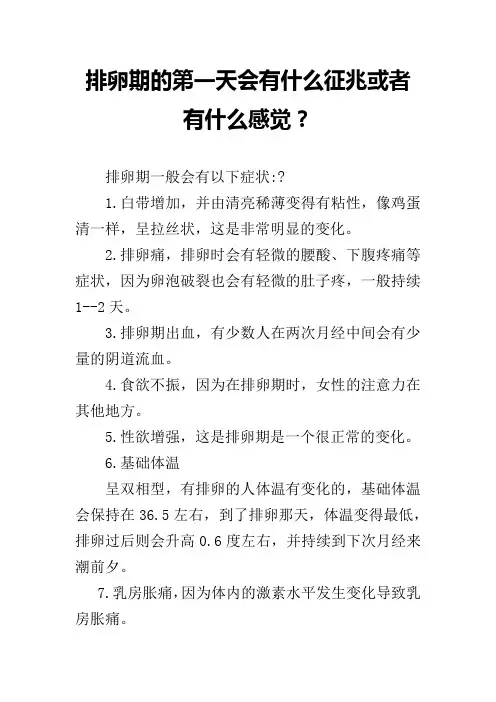 排卵期的第一天会有什么征兆或者有什么感觉？

排卵期一般会有以下症状:?

1.白带增加，并由清亮稀薄变得有粘性，像鸡蛋清一样，呈拉丝状，这是非常明显的变化。

2.排卵痛，排卵时会有轻微的腰酸、下腹疼痛等症状，因为卵泡破裂也会有轻微的肚子疼，一般持续1--2天。

3.排卵期出血，有少数人在两次月经中间会有少量的阴道流血。

4.食欲不振，因为在排卵期时，女性的注意力在其他地方。

5.性欲增强，这是排卵期是一个很正常的变化。

6.基础体温

呈双相型，有排卵的人体温有变化的，基础体温会保持在36.5左右，到了排卵那天，体温变得最低，排卵过后则会升高0.6度左右，并持续到下次月经来潮前夕。

7.乳房胀痛，因为体内的激素水平发生变化导致乳房胀痛。